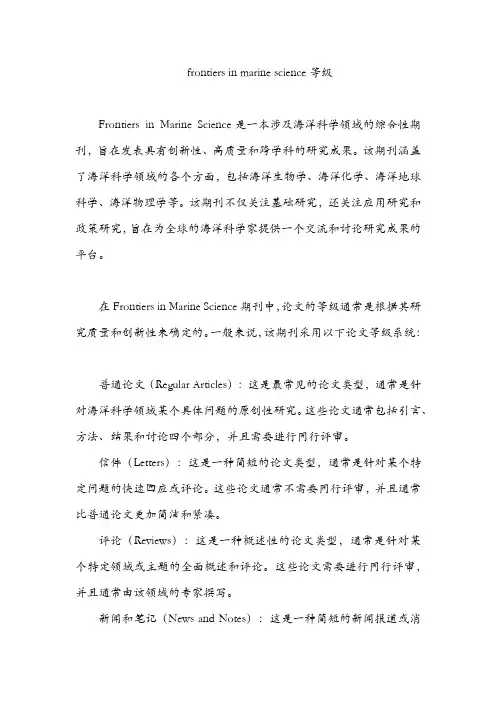 frontiers in marine science 等级

Frontiers in Marine Science 是一本涉及海洋科学领域的综合性期刊，旨在发表具有创新性、高质量和跨学科的研究成果。该期刊涵盖了海洋科学领域的各个方面，包括海洋生物学、海洋化学、海洋地球科学、海洋物理学等。该期刊不仅关注基础研究，还关注应用研究和政策研究，旨在为全球的海洋科学家提供一个交流和讨论研究成果的平台。

在 Frontiers in Marine Science 期刊中，论文的等级通常是根据其研究质量和创新性来确定的。一般来说，该期刊采用以下论文等级系统：

普通论文（Regular Articles）：这是最常见的论文类型，通常是针对海洋科学领域某个具体问题的原创性研究。这些论文通常包括引言、方法、结果和讨论四个部分，并且需要进行同行评审。

信件（Letters）：这是一种简短的论文类型，通常是针对某个特定问题的快速回应或评论。这些论文通常不需要同行评审，并且通常比普通论文更加简洁和紧凑。

评论（Reviews）：这是一种概述性的论文类型，通常是针对某个特定领域或主题的全面概述和评论。这些论文需要进行同行评审，并且通常由该领域的专家撰写。

新闻和笔记（News and Notes）：这是一种简短的新闻报道或消